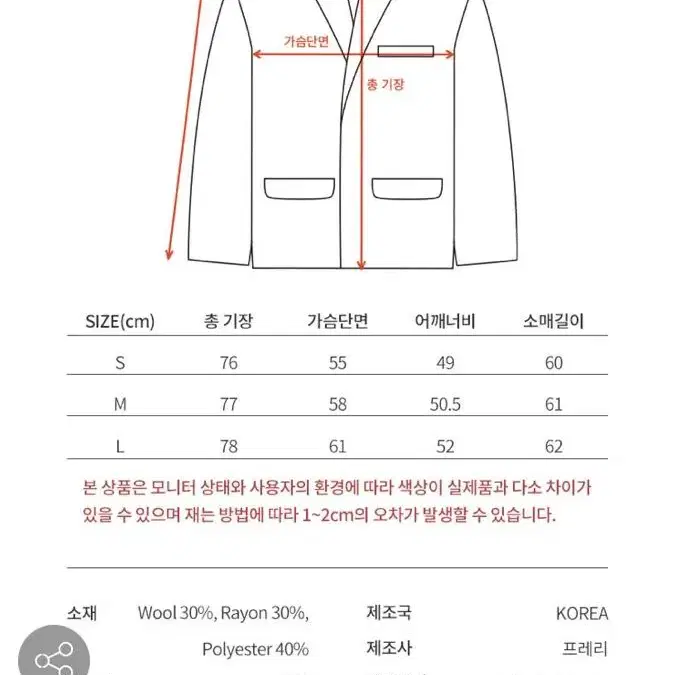 가슴단면

총 기장

| SIZE(cm) | 총 기장 | 가슴단면 | 어깨너비 | 소매길이 |
|---|---|---|---|---|
| S | 76 | 55 | 49 | 60 |
| M | 77 | 58 | 50.5 | 61 |
| L | 78 | 61 | 52 | 62 |

본 상품은 모니터 상태와 사용자의 환경에 따라 색상이 실제품과 다소 차이가 있을 수 있으며 재는 방법에 따라 1~2cm의 오차가 발생할 수 있습니다.

소재 Wool 30%, Rayon 30%, Polyester 40%

제조국 KOREA

제조사 프레리